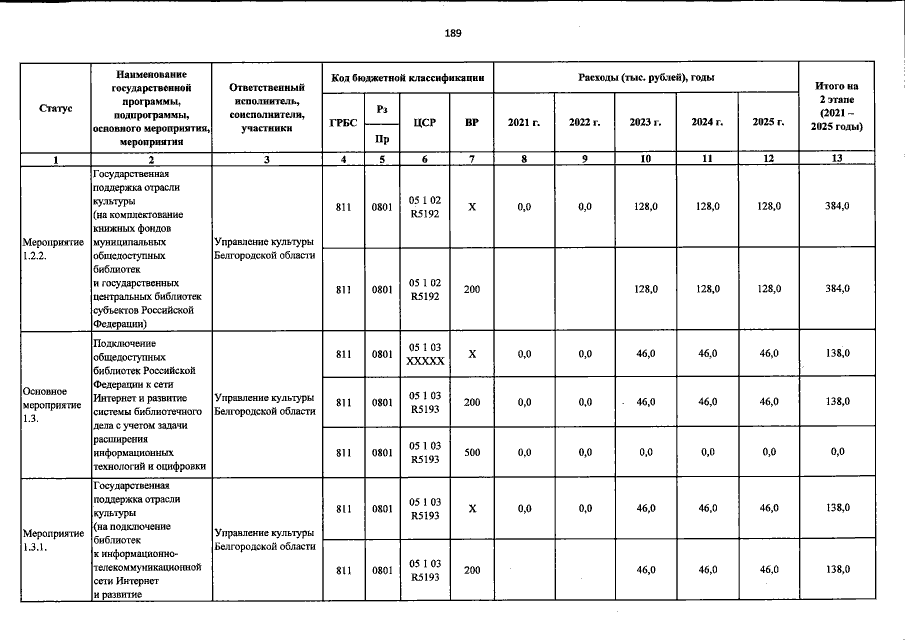 189

| Статус | Наименование государственной программы, подпрограммы, основного мероприятия, мероприятия | Ответственный исполнитель, соисполнители, участники | Код бюджетной классификации |  |  |  | Расходы (тыс. рублей), годы |  |  |  |  | Итого на 2 этапе (2021 – 2025 годы) |
|---|---|---|---|---|---|---|---|---|---|---|---|---|
|  |  |  | ГРБС | Рз Пр | ЦСР | ВР | 2021 г. | 2022 г. | 2023 г. | 2024 г. | 2025 г. |  |
| 1 | 2 | 3 | 4 | 5 | 6 | 7 | 8 | 9 | 10 | 11 | 12 | 13 |
| Мероприятие 1.2.2. | Государственная поддержка отрасли культуры (на комплектование книжных фондов муниципальных общедоступных библиотек и государственных центральных библиотек субъектов Российской Федерации) | Управление культуры Белгородской области | 811 | 0801 | 05 1 02 R5192 | X | 0,0 | 0,0 | 128,0 | 128,0 | 128,0 | 384,0 |
|  |  |  | 811 | 0801 | 05 1 02 R5192 | 200 |  |  | 128,0 | 128,0 | 128,0 | 384,0 |
| Основное мероприятие 1.3. | Подключение общедоступных библиотек Российской Федерации к сети Интернет и развитие системы библиотечного дела с учетом задачи расширения информационных технологий и оцифровки | Управление культуры Белгородской области | 811 | 0801 | 05 1 03 XXXXX | X | 0,0 | 0,0 | 46,0 | 46,0 | 46,0 | 138,0 |
|  |  |  | 811 | 0801 | 05 1 03 R5193 | 200 | 0,0 | 0,0 | 46,0 | 46,0 | 46,0 | 138,0 |
|  |  |  | 811 | 0801 | 05 1 03 R5193 | 500 | 0,0 | 0,0 | 0,0 | 0,0 | 0,0 | 0,0 |
| Мероприятие 1.3.1. | Государственная поддержка отрасли культуры (на подключение библиотек к информационно-телекоммуникационной сети Интернет и развитие | Управление культуры Белгородской области | 811 | 0801 | 05 1 03 R5193 | X | 0,0 | 0,0 | 46,0 | 46,0 | 46,0 | 138,0 |
|  |  |  | 811 | 0801 | 05 1 03 R5193 | 200 |  |  | 46,0 | 46,0 | 46,0 | 138,0 |